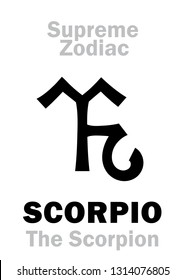 Supreme
Zodiac

SCORPIO
The Scorpion

shutterstock.com · 1314076805